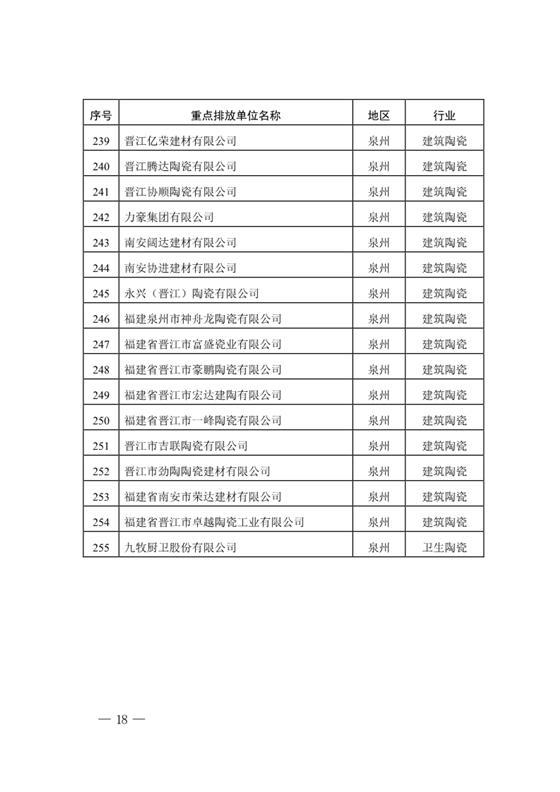 | 序号 | 重点排放单位名称 | 地区 | 行业 |
|---|---|---|---|
| 239 | 晋江亿荣建材有限公司 | 泉州 | 建筑陶瓷 |
| 240 | 晋江腾达陶瓷有限公司 | 泉州 | 建筑陶瓷 |
| 241 | 晋江协顺陶瓷有限公司 | 泉州 | 建筑陶瓷 |
| 242 | 力豪集团有限公司 | 泉州 | 建筑陶瓷 |
| 243 | 南安阔达建材有限公司 | 泉州 | 建筑陶瓷 |
| 244 | 南安协进建材有限公司 | 泉州 | 建筑陶瓷 |
| 245 | 永兴（晋江）陶瓷有限公司 | 泉州 | 建筑陶瓷 |
| 246 | 福建泉州市神舟龙陶瓷有限公司 | 泉州 | 建筑陶瓷 |
| 247 | 福建省晋江市富盛瓷业有限公司 | 泉州 | 建筑陶瓷 |
| 248 | 福建省晋江市豪鹏陶瓷有限公司 | 泉州 | 建筑陶瓷 |
| 249 | 福建省晋江市宏达建陶有限公司 | 泉州 | 建筑陶瓷 |
| 250 | 福建省晋江市一峰陶瓷有限公司 | 泉州 | 建筑陶瓷 |
| 251 | 晋江市吉联陶瓷有限公司 | 泉州 | 建筑陶瓷 |
| 252 | 晋江市劲陶陶瓷建材有限公司 | 泉州 | 建筑陶瓷 |
| 253 | 福建省南安市荣达建材有限公司 | 泉州 | 建筑陶瓷 |
| 254 | 福建省晋江市卓越陶瓷工业有限公司 | 泉州 | 建筑陶瓷 |
| 255 | 九牧厨卫股份有限公司 | 泉州 | 卫生陶瓷 |

— 18 —